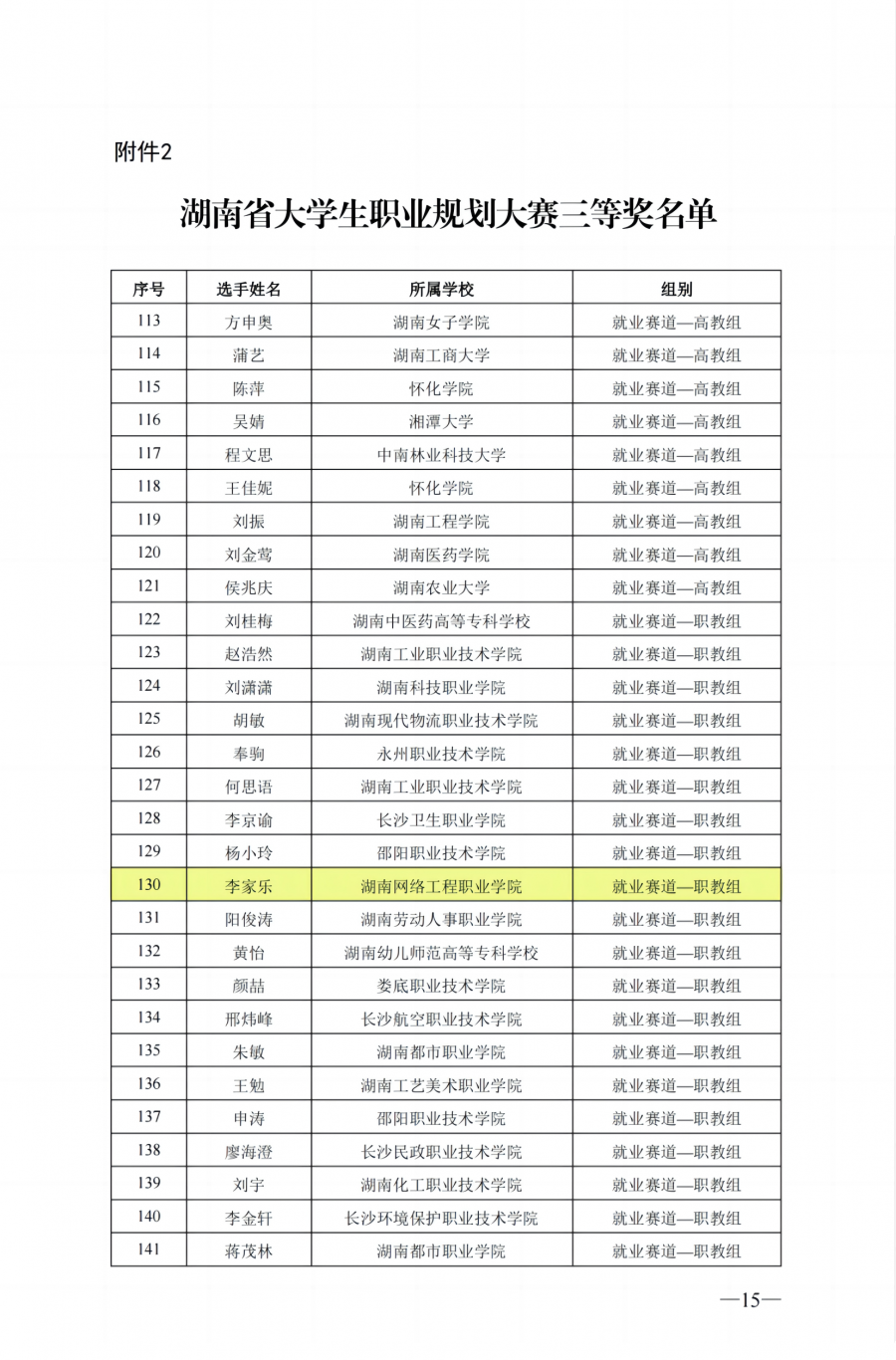 附件2

湖南省大学生职业规划大赛三等奖名单

| 序号 | 选手姓名 | 所属学校 | 组别 |
|---|---|---|---|
| 113 | 方申奥 | 湖南女子学院 | 就业赛道—高教组 |
| 114 | 蒲艺 | 湖南工商大学 | 就业赛道—高教组 |
| 115 | 陈萍 | 怀化学院 | 就业赛道—高教组 |
| 116 | 吴婧 | 湘潭大学 | 就业赛道—高教组 |
| 117 | 程文思 | 中南林业科技大学 | 就业赛道—高教组 |
| 118 | 王佳妮 | 怀化学院 | 就业赛道—高教组 |
| 119 | 刘振 | 湖南工程学院 | 就业赛道—高教组 |
| 120 | 刘金莺 | 湖南医药学院 | 就业赛道—高教组 |
| 121 | 侯兆庆 | 湖南农业大学 | 就业赛道—高教组 |
| 122 | 刘桂梅 | 湖南中医药高等专科学校 | 就业赛道—职教组 |
| 123 | 赵浩然 | 湖南工业职业技术学院 | 就业赛道—职教组 |
| 124 | 刘潇潇 | 湖南科技职业学院 | 就业赛道—职教组 |
| 125 | 胡敏 | 湖南现代物流职业技术学院 | 就业赛道—职教组 |
| 126 | 奉驹 | 永州职业技术学院 | 就业赛道—职教组 |
| 127 | 何思语 | 湖南工业职业技术学院 | 就业赛道—职教组 |
| 128 | 李京谕 | 长沙卫生职业学院 | 就业赛道—职教组 |
| 129 | 杨小玲 | 邵阳职业技术学院 | 就业赛道—职教组 |
| 130 | 李家乐 | 湖南网络工程职业学院 | 就业赛道—职教组 |
| 131 | 阳俊涛 | 湖南劳动人事职业学院 | 就业赛道—职教组 |
| 132 | 黄怡 | 湖南幼儿师范高等专科学校 | 就业赛道—职教组 |
| 133 | 颜喆 | 娄底职业技术学院 | 就业赛道—职教组 |
| 134 | 邢炜峰 | 长沙航空职业技术学院 | 就业赛道—职教组 |
| 135 | 朱敏 | 湖南都市职业学院 | 就业赛道—职教组 |
| 136 | 王勉 | 湖南工艺美术职业学院 | 就业赛道—职教组 |
| 137 | 申涛 | 邵阳职业技术学院 | 就业赛道—职教组 |
| 138 | 廖海澄 | 长沙民政职业技术学院 | 就业赛道—职教组 |
| 139 | 刘宇 | 湖南化工职业技术学院 | 就业赛道—职教组 |
| 140 | 李金轩 | 长沙环境保护职业技术学院 | 就业赛道—职教组 |
| 141 | 蒋茂林 | 湖南都市职业学院 | 就业赛道—职教组 |

—15—